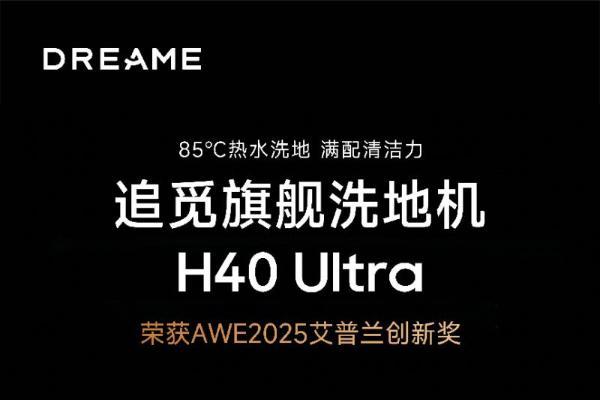 DREAME

85°C热水洗地 满配清洁力

追觅旗舰洗地机

H40 Ultra

荣获AWE2025艾普兰创新奖